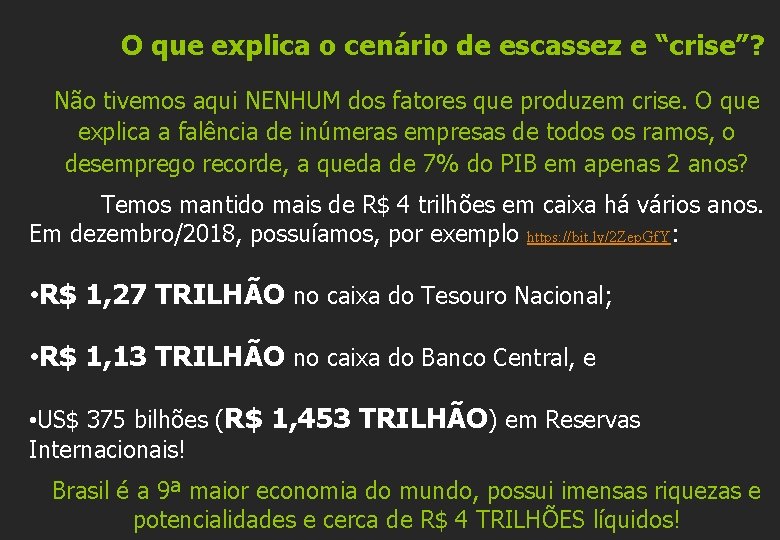 O que explica o cenário de escassez e “crise”?

Não tivemos aqui NENHUM dos fatores que produzem crise. O que explica a falência de inúmeras empresas de todos os ramos, o desemprego recorde, a queda de 7% do PIB em apenas 2 anos?

Temos mantido mais de R$ 4 trilhões em caixa há vários anos. Em dezembro/2018, possuíamos, por exemplo https://bit.ly/2ZepGfY:

•R$ 1,27 TRILHÃO no caixa do Tesouro Nacional;

•R$ 1,13 TRILHÃO no caixa do Banco Central, e

•US$ 375 bilhões (R$ 1,453 TRILHÃO) em Reservas Internacionais!

Brasil é a 9ª maior economia do mundo, possui imensas riquezas e potencialidades e cerca de R$ 4 TRILHÕES líquidos!